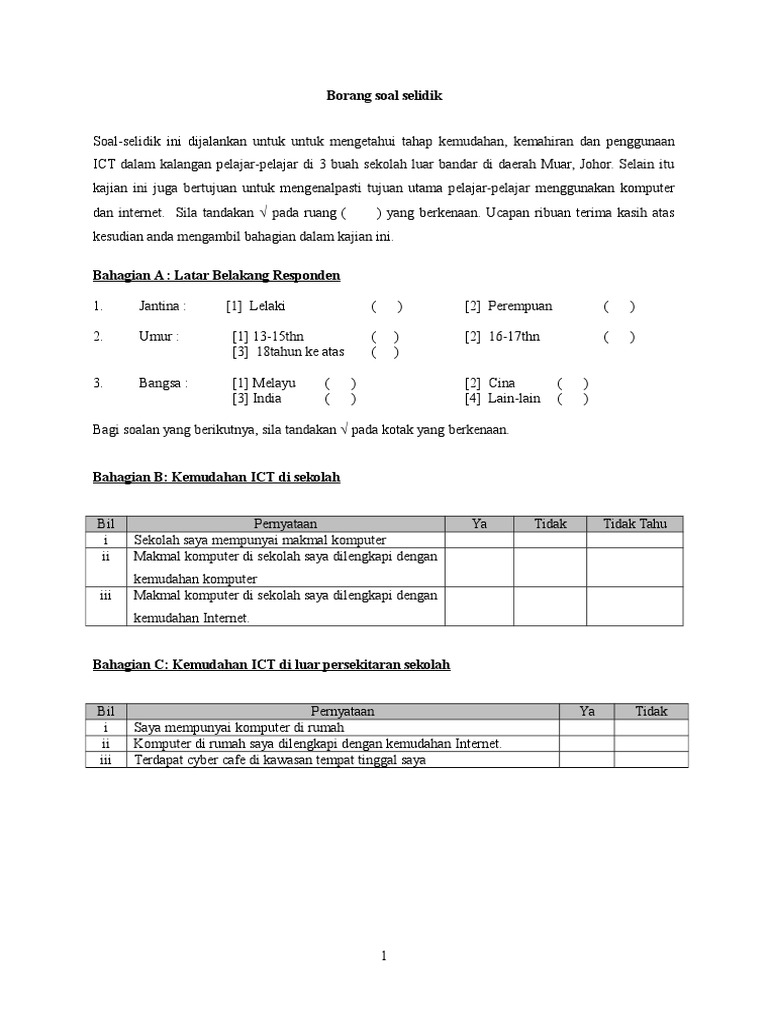 Borang soal selidik

Soal-selidik ini dijalankan untuk untuk mengetahui tahap kemudahan, kemahiran dan penggunaan ICT dalam kalangan pelajar-pelajar di 3 buah sekolah luar bandar di daerah Muar, Johor. Selain itu kajian ini juga bertujuan untuk mengenalpasti tujuan utama pelajar-pelajar menggunakan komputer dan internet. Sila tandakan √ pada ruang ( ) yang berkenaan. Ucapan ribuan terima kasih atas kesudian anda mengambil bahagian dalam kajian ini.

Bahagian A : Latar Belakang Responden

1. Jantina : [1] Lelaki ( ) [2] Perempuan ( )

2. Umur : [1] 13-15thn ( ) [2] 16-17thn ( )
[3] 18tahun ke atas ( )

3. Bangsa : [1] Melayu ( ) [2] Cina ( )
[3] India ( ) [4] Lain-lain ( )

Bagi soalan yang berikutnya, sila tandakan √ pada kotak yang berkenaan.

Bahagian B: Kemudahan ICT di sekolah

| Bil | Pernyataan | Ya | Tidak | Tidak Tahu |
|---|---|---|---|---|
| i | Sekolah saya mempunyai makmal komputer | | | |
| ii | Makmal komputer di sekolah saya dilengkapi dengan kemudahan komputer | | | |
| iii | Makmal komputer di sekolah saya dilengkapi dengan kemudahan Internet. | | | |

Bahagian C: Kemudahan ICT di luar persekitaran sekolah

| Bil | Pernyataan | Ya | Tidak |
|---|---|---|---|
| i | Saya mempunyai komputer di rumah | | |
| ii | Komputer di rumah saya dilengkapi dengan kemudahan Internet. | | |
| iii | Terdapat cyber cafe di kawasan tempat tinggal saya | | |

1